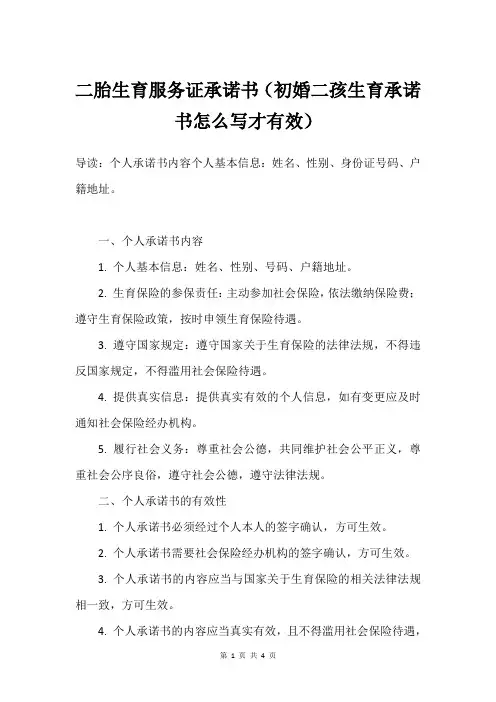 二胎生育服务证承诺书（初婚二孩生育承诺书怎么写才有效）

导读：个人承诺书内容个人基本信息：姓名、性别、身份证号码、户籍地址。

一、个人承诺书内容

1. 个人基本信息：姓名、性别、号码、户籍地址。

2. 生育保险的参保责任：主动参加社会保险，依法缴纳保险费；遵守生育保险政策，按时申领生育保险待遇。

3. 遵守国家规定：遵守国家关于生育保险的法律法规，不得违反国家规定，不得滥用社会保险待遇。

4. 提供真实信息：提供真实有效的个人信息，如有变更应及时通知社会保险经办机构。

5. 履行社会义务：尊重社会公德，共同维护社会公平正义，尊重社会公序良俗，遵守社会公德，遵守法律法规。

二、个人承诺书的有效性

1. 个人承诺书必须经过个人本人的签字确认，方可生效。

2. 个人承诺书需要社会保险经办机构的签字确认，方可生效。

3. 个人承诺书的内容应当与国家关于生育保险的相关法律法规相一致，方可生效。

4. 个人承诺书的内容应当真实有效，且不得滥用社会保险待遇，

第 1 页 共 4 页